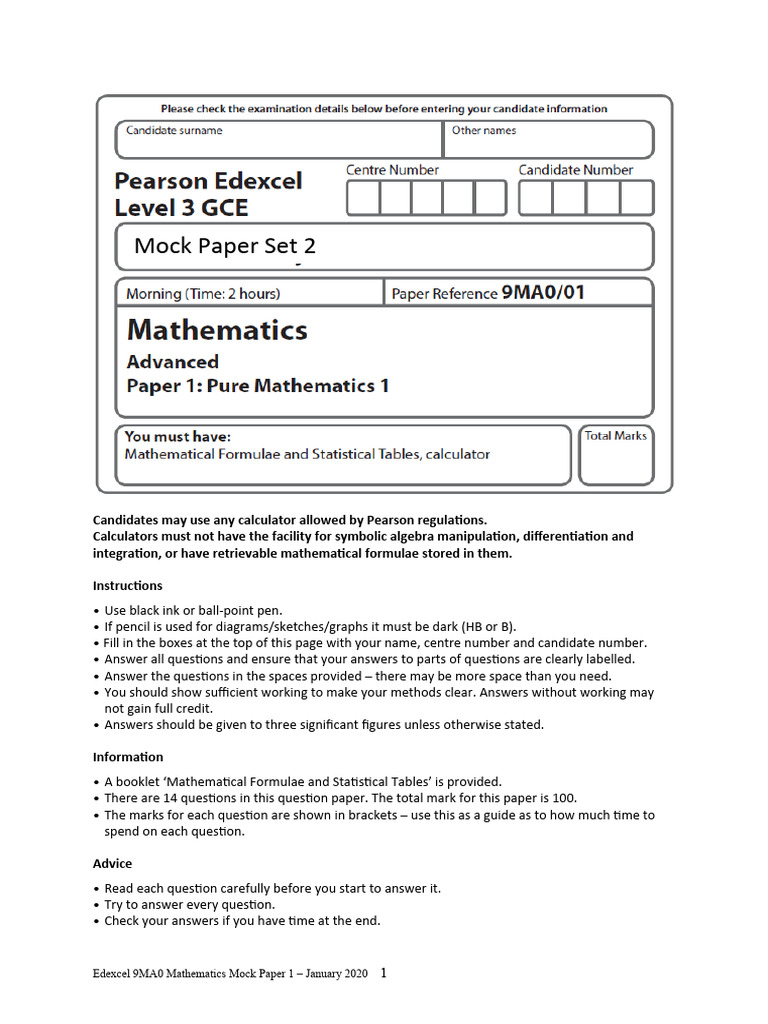 Please check the examination details below before entering your candidate information

Candidate surname

Other names

Pearson Edexcel Level 3 GCE

Centre Number

Candidate Number

Mock Paper Set 2

Morning (Time: 2 hours)

Paper Reference 9MA0/01

Mathematics

Advanced

Paper 1: Pure Mathematics 1

You must have:
Mathematical Formulae and Statistical Tables, calculator

Total Marks

Candidates may use any calculator allowed by Pearson regulations.
Calculators must not have the facility for symbolic algebra manipulation, differentiation and integration, or have retrievable mathematical formulae stored in them.

Instructions

• Use black ink or ball-point pen.
• If pencil is used for diagrams/sketches/graphs it must be dark (HB or B).
• Fill in the boxes at the top of this page with your name, centre number and candidate number.
• Answer all questions and ensure that your answers to parts of questions are clearly labelled.
• Answer the questions in the spaces provided – there may be more space than you need.
• You should show sufficient working to make your methods clear. Answers without working may not gain full credit.
• Answers should be given to three significant figures unless otherwise stated.

Information

• A booklet 'Mathematical Formulae and Statistical Tables' is provided.
• There are 14 questions in this question paper. The total mark for this paper is 100.
• The marks for each question are shown in brackets – use this as a guide as to how much time to spend on each question.

Advice

• Read each question carefully before you start to answer it.
• Try to answer every question.
• Check your answers if you have time at the end.

Edexcel 9MA0 Mathematics Mock Paper 1 – January 2020 1